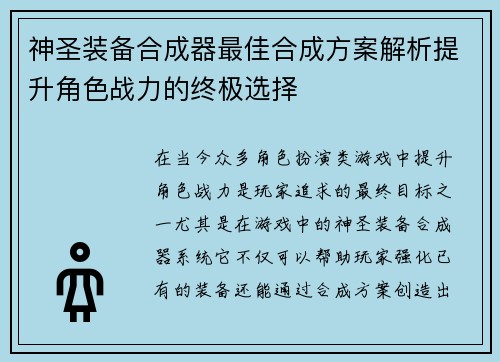 神圣装备合成器最佳合成方案解析提升角色战力的终极选择

在当今众多角色扮演类游戏中提升角色战力是玩家追求的最终目标之一尤其是在游戏中的神圣装备合成器系统它不仅可以帮助玩家强化已有的装备还能通过合成方案创造出